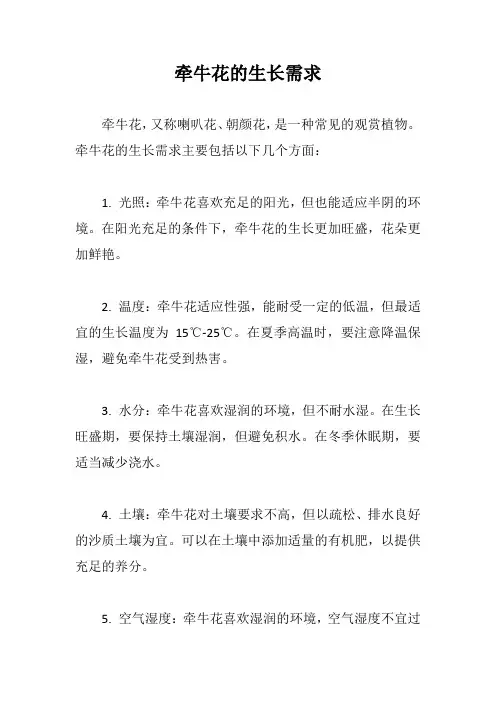 牵牛花的生长需求

牵牛花，又称喇叭花、朝颜花，是一种常见的观赏植物。牵牛花的生长需求主要包括以下几个方面：

1. 光照：牵牛花喜欢充足的阳光，但也能适应半阴的环境。在阳光充足的条件下，牵牛花的生长更加旺盛，花朵更加鲜艳。

2. 温度：牵牛花适应性强，能耐受一定的低温，但最适宜的生长温度为 15℃-25℃。在夏季高温时，要注意降温保湿，避免牵牛花受到热害。

3. 水分：牵牛花喜欢湿润的环境，但不耐水湿。在生长旺盛期，要保持土壤湿润，但避免积水。在冬季休眠期，要适当减少浇水。

4. 土壤：牵牛花对土壤要求不高，但以疏松、排水良好的沙质土壤为宜。可以在土壤中添加适量的有机肥，以提供充足的养分。

5. 空气湿度：牵牛花喜欢湿润的环境，空气湿度不宜过